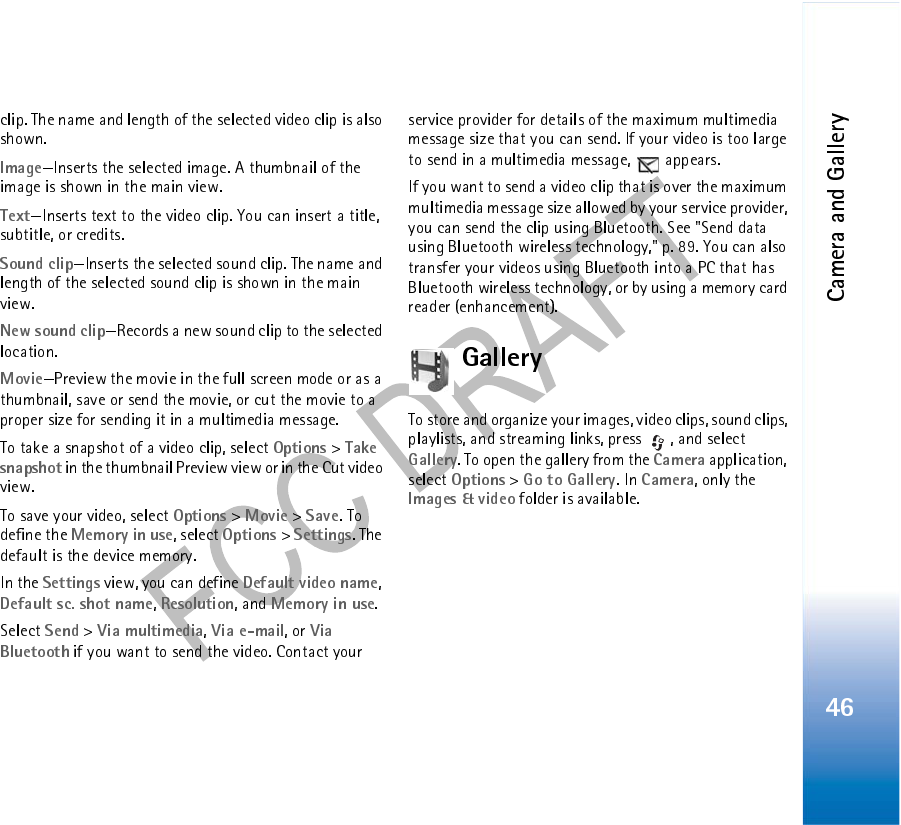 clip. The name and length of the selected video clip is also shown.

Image—Inserts the selected image. A thumbnail of the image is shown in the main view.

Text—Inserts text to the video clip. You can insert a title, subtitle, or credits.

Sound clip—Inserts the selected sound clip. The name and length of the selected sound clip is shown in the main view.

New sound clip—Records a new sound clip to the selected location.

Movie—Preview the movie in the full screen mode or as a thumbnail, save or send the movie, or cut the movie to a proper size for sending it in a multimedia message.

To take a snapshot of a video clip, select Options > Take snapshot in the thumbnail Preview view or in the Cut video view.

To save your video, select Options > Movie > Save. To define the Memory in use, select Options > Settings. The default is the device memory.

In the Settings view, you can define Default video name, Default sc. shot name, Resolution, and Memory in use.

Select Send > Via multimedia, Via e-mail, or Via Bluetooth if you want to send the video. Contact your service provider for details of the maximum multimedia message size that you can send. If your video is too large to send in a multimedia message, appears.

If you want to send a video clip that is over the maximum multimedia message size allowed by your service provider, you can send the clip using Bluetooth. See "Send data using Bluetooth wireless technology," p. 89. You can also transfer your videos using Bluetooth into a PC that has Bluetooth wireless technology, or by using a memory card reader (enhancement).

Gallery

To store and organize your images, video clips, sound clips, playlists, and streaming links, press , and select Gallery. To open the gallery from the Camera application, select Options > Go to Gallery. In Camera, only the Images & video folder is available.

FCC DRAFT

Camera and Gallery

46